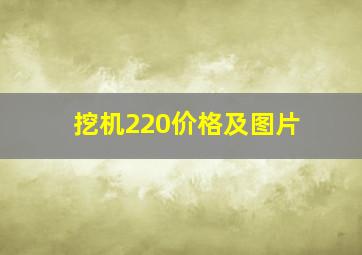 挖机220价格及图片